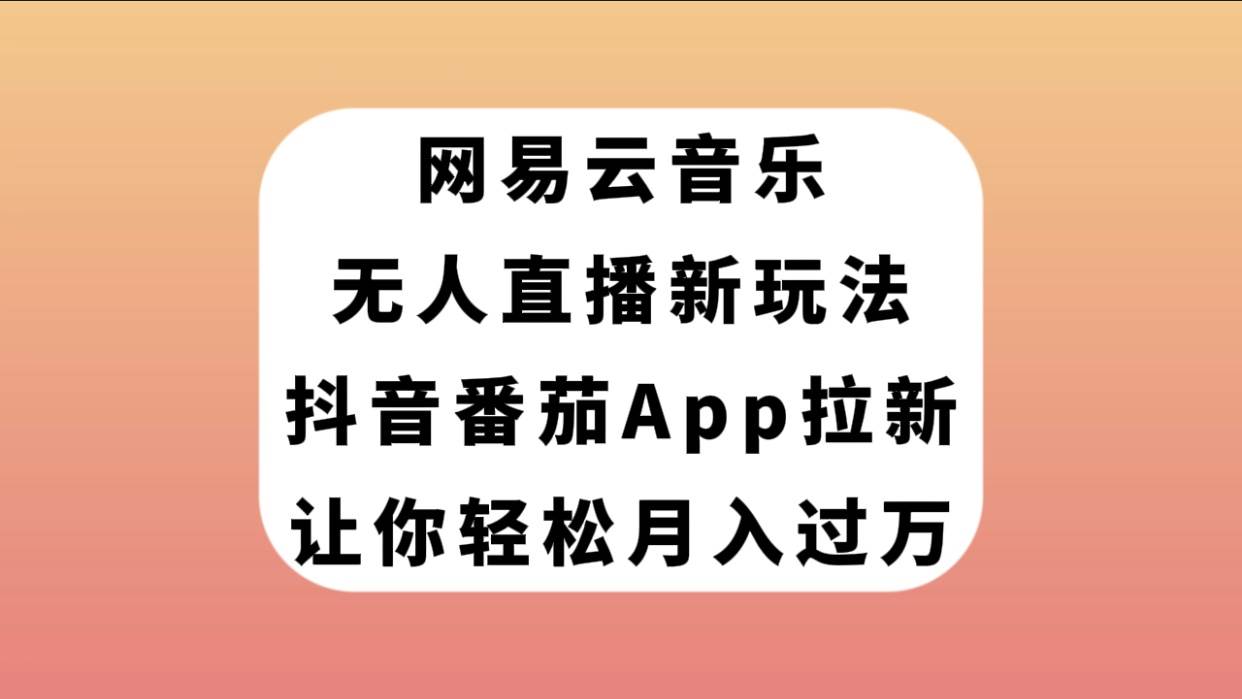 网易云音乐
无人直播新玩法
抖音番茄App拉新
让你轻松月入过万